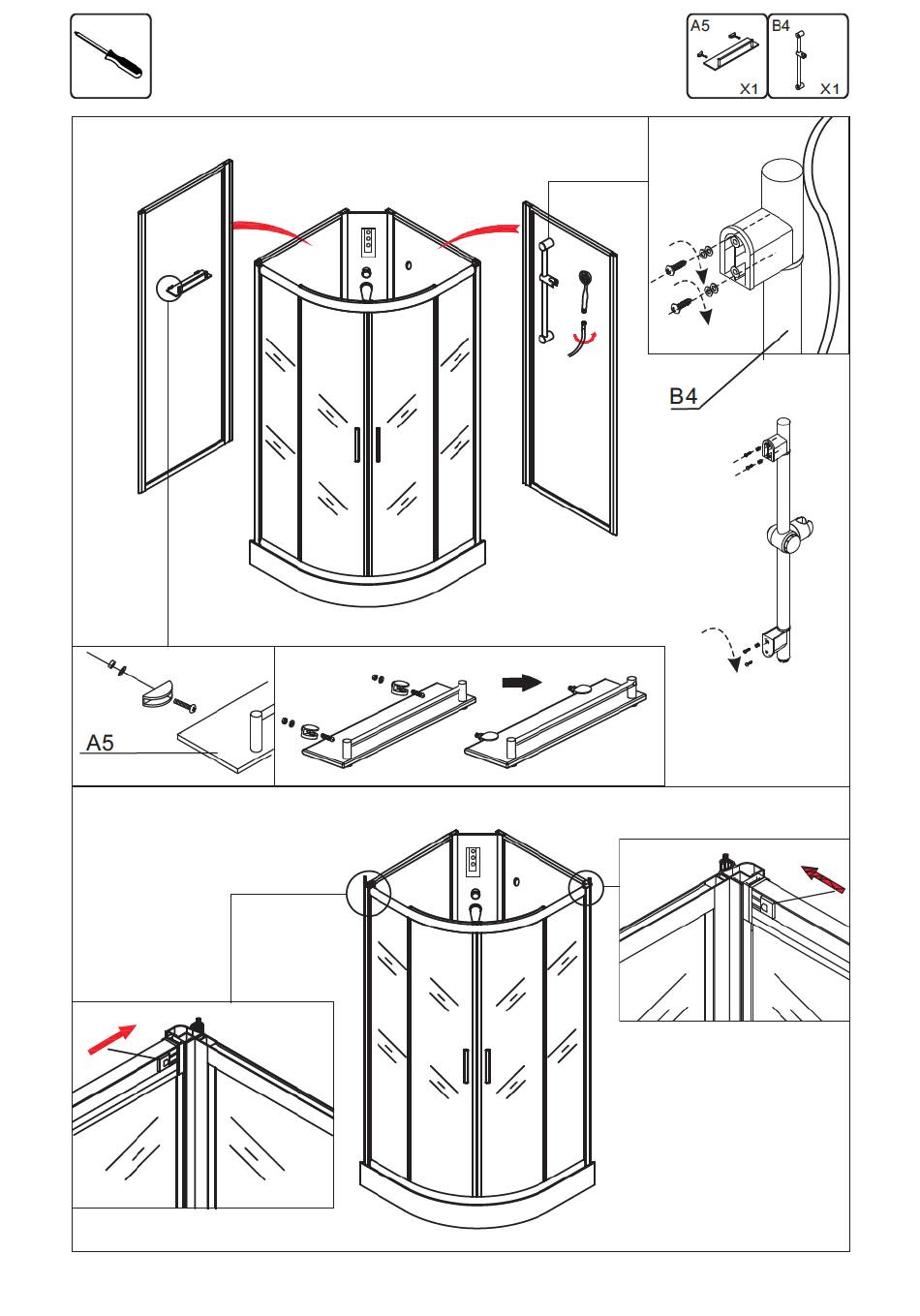 A5
X1
B4
X1

B4

A5